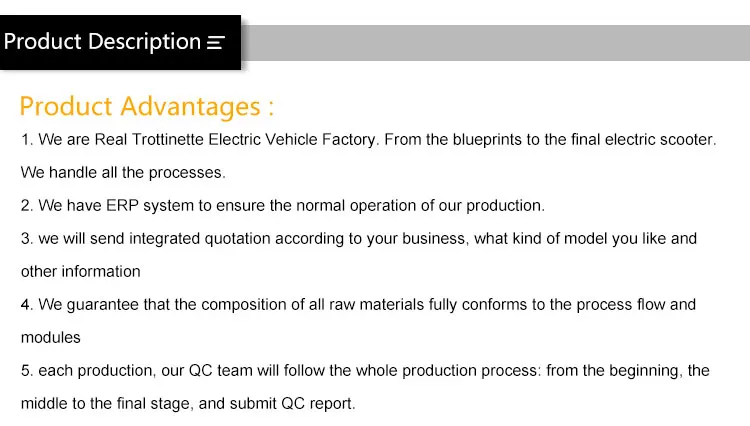 Product Description

Product Advantages :

1. We are Real Trottinette Electric Vehicle Factory. From the blueprints to the final electric scooter. We handle all the processes.

2. We have ERP system to ensure the normal operation of our production.

3. we will send integrated quotation according to your business, what kind of model you like and other information

4. We guarantee that the composition of all raw materials fully conforms to the process flow and modules

5. each production, our QC team will follow the whole production process: from the beginning, the middle to the final stage, and submit QC report.